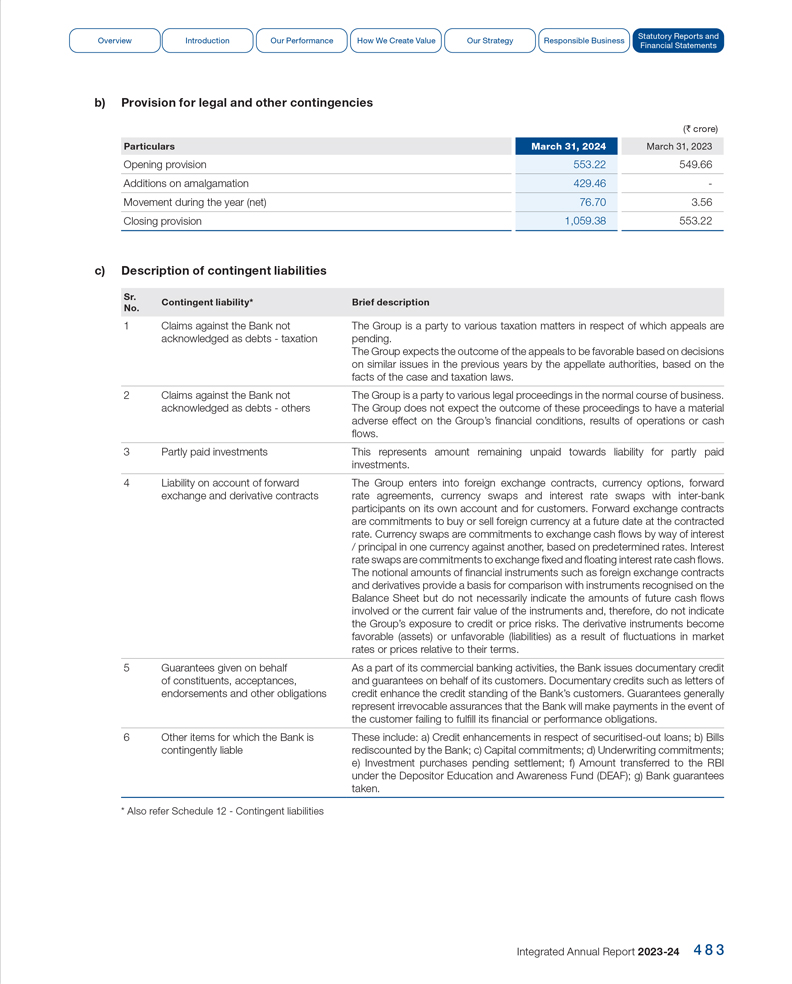 Overview Introduction Our Performance How We Create Value Our Strategy Responsible Business Statutory Reports and Financial Statements

b) Provision for legal and other contingencies

(₹ crore)

| Particulars | March 31, 2024 | March 31, 2023 |
|---|---|---|
| Opening provision | 553.22 | 549.66 |
| Additions on amalgamation | 429.46 | - |
| Movement during the year (net) | 76.70 | 3.56 |
| Closing provision | 1,059.38 | 553.22 |

c) Description of contingent liabilities

| Sr. No. | Contingent liability* | Brief description |
|---|---|---|
| 1 | Claims against the Bank not acknowledged as debts - taxation | The Group is a party to various taxation matters in respect of which appeals are pending. The Group expects the outcome of the appeals to be favorable based on decisions on similar issues in the previous years by the appellate authorities, based on the facts of the case and taxation laws. |
| 2 | Claims against the Bank not acknowledged as debts - others | The Group is a party to various legal proceedings in the normal course of business. The Group does not expect the outcome of these proceedings to have a material adverse effect on the Group's financial conditions, results of operations or cash flows. |
| 3 | Partly paid investments | This represents amount remaining unpaid towards liability for partly paid investments. |
| 4 | Liability on account of forward exchange and derivative contracts | The Group enters into foreign exchange contracts, currency options, forward rate agreements, currency swaps and interest rate swaps with inter-bank participants on its own account and for customers. Forward exchange contracts are commitments to buy or sell foreign currency at a future date at the contracted rate. Currency swaps are commitments to exchange cash flows by way of interest / principal in one currency against another, based on predetermined rates. Interest rate swaps are commitments to exchange fixed and floating interest rate cash flows. The notional amounts of financial instruments such as foreign exchange contracts and derivatives provide a basis for comparison with instruments recognised on the Balance Sheet but do not necessarily indicate the amounts of future cash flows involved or the current fair value of the instruments and, therefore, do not indicate the Group's exposure to credit or price risks. The derivative instruments become favorable (assets) or unfavorable (liabilities) as a result of fluctuations in market rates or prices relative to their terms. |
| 5 | Guarantees given on behalf of constituents, acceptances, endorsements and other obligations | As a part of its commercial banking activities, the Bank issues documentary credit and guarantees on behalf of its customers. Documentary credits such as letters of credit enhance the credit standing of the Bank's customers. Guarantees generally represent irrevocable assurances that the Bank will make payments in the event of the customer failing to fulfill its financial or performance obligations. |
| 6 | Other items for which the Bank is contingently liable | These include: a) Credit enhancements in respect of securitised-out loans; b) Bills rediscounted by the Bank; c) Capital commitments; d) Underwriting commitments; e) Investment purchases pending settlement; f) Amount transferred to the RBI under the Depositor Education and Awareness Fund (DEAF); g) Bank guarantees taken. |

* Also refer Schedule 12 - Contingent liabilities

Integrated Annual Report 2023-24 483